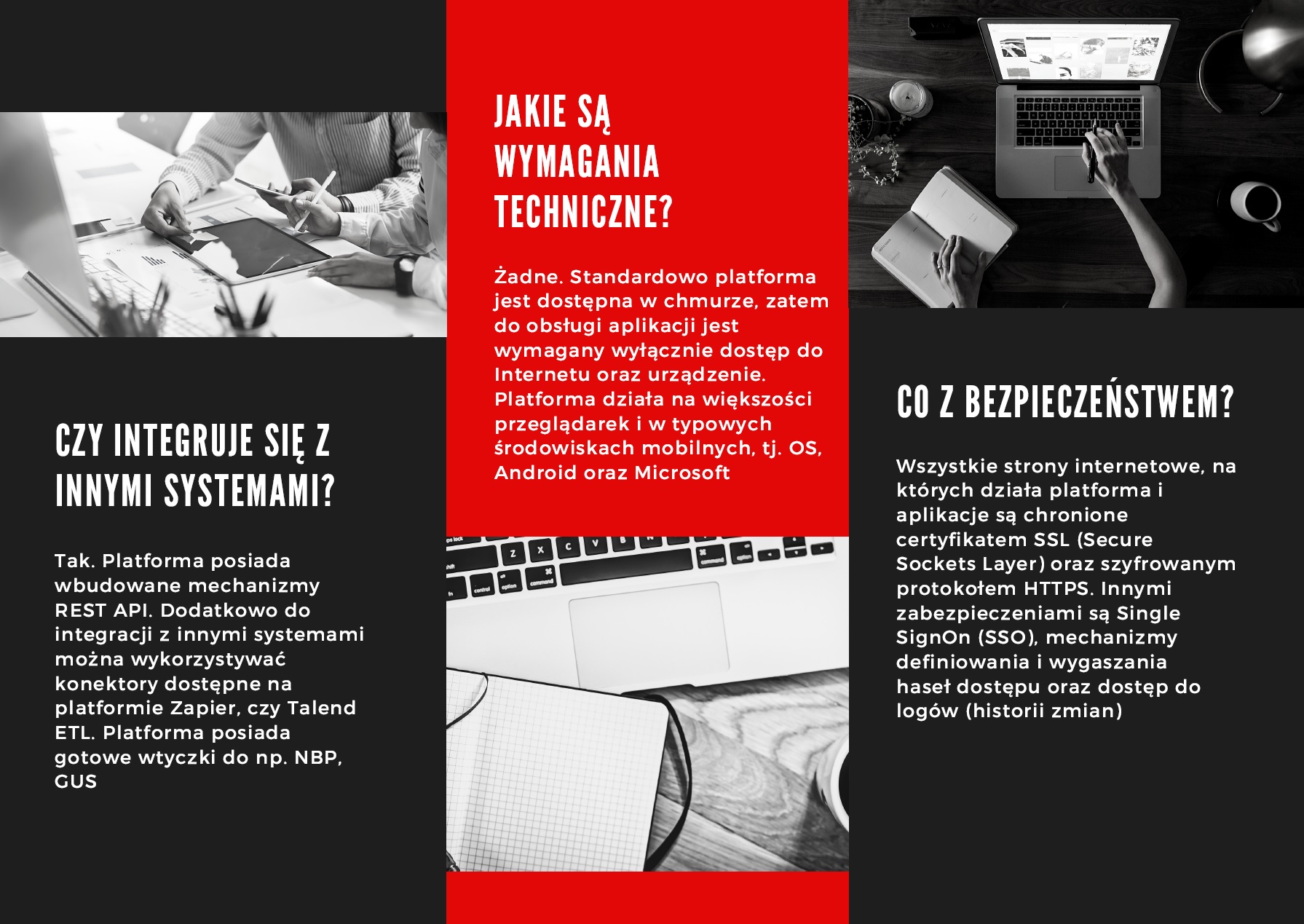 CZY INTEGRUJE SIĘ Z INNYMI SYSTEMAMI?

Tak. Platforma posiada wbudowane mechanizmy REST API. Dodatkowo do integracji z innymi systemami można wykorzystywać konektory dostępne na platformie Zapier, czy Talend ETL. Platforma posiada gotowe wtyczki do np. NBP, GUS

JAKIE SĄ WYMAGANIA TECHNICZNE?

Żadne. Standardowo platforma jest dostępna w chmurze, zatem do obsługi aplikacji jest wymagany wyłącznie dostęp do Internetu oraz urządzenie. Platforma działa na większości przeglądarek i w typowych środowiskach mobilnych, tj. OS, Android oraz Microsoft

CO Z BEZPIECZEŃSTWEM?

Wszystkie strony internetowe, na których działa platforma i aplikacje są chronione certyfikatem SSL (Secure Sockets Layer) oraz szyfrowanym protokołem HTTPS. Innymi zabezpieczeniami są Single SignOn (SSO), mechanizmy definiowania i wygaszania haseł dostępu oraz dostęp do logów (historii zmian)